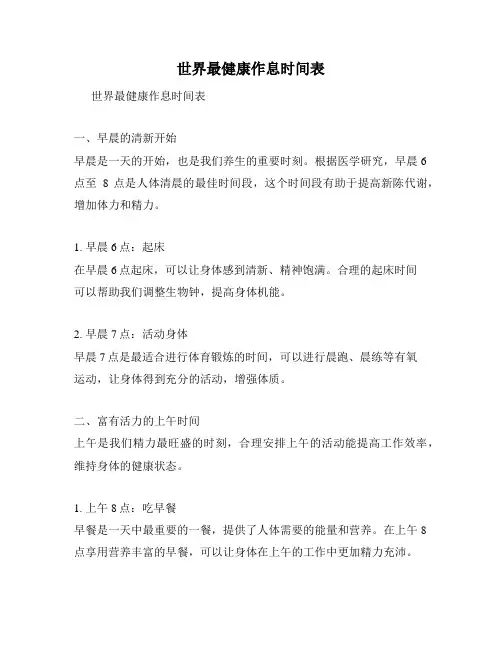 世界最健康作息时间表

世界最健康作息时间表

一、早晨的清新开始

早晨是一天的开始，也是我们养生的重要时刻。根据医学研究，早晨 6 点至 8 点是人体清晨的最佳时间段，这个时间段有助于提高新陈代谢，增加体力和精力。

1. 早晨 6 点：起床

在早晨 6 点起床，可以让身体感到清新、精神饱满。合理的起床时间可以帮助我们调整生物钟，提高身体机能。

2. 早晨 7 点：活动身体

早晨 7 点是最适合进行体育锻炼的时间，可以进行晨跑、晨练等有氧运动，让身体得到充分的活动，增强体质。

二、富有活力的上午时间

上午是我们精力最旺盛的时刻，合理安排上午的活动能提高工作效率，维持身体的健康状态。

1. 上午 8 点：吃早餐

早餐是一天中最重要的一餐，提供了人体需要的能量和营养。在上午 8 点享用营养丰富的早餐，可以让身体在上午的工作中更加精力充沛。